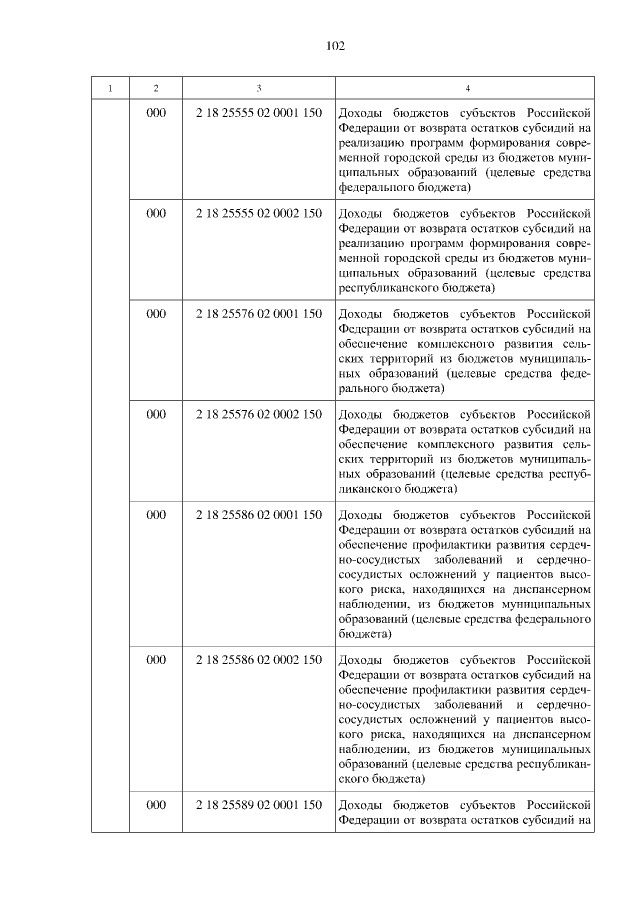 102

| 1 | 2 | 3 | 4 |
|---|---|---|---|
| | 000 | 2 18 25555 02 0001 150 | Доходы бюджетов субъектов Российской Федерации от возврата остатков субсидий на реализацию программ формирования современной городской среды из бюджетов муниципальных образований (целевые средства федерального бюджета) |
| | 000 | 2 18 25555 02 0002 150 | Доходы бюджетов субъектов Российской Федерации от возврата остатков субсидий на реализацию программ формирования современной городской среды из бюджетов муниципальных образований (целевые средства республиканского бюджета) |
| | 000 | 2 18 25576 02 0001 150 | Доходы бюджетов субъектов Российской Федерации от возврата остатков субсидий на обеспечение комплексного развития сельских территорий из бюджетов муниципальных образований (целевые средства федерального бюджета) |
| | 000 | 2 18 25576 02 0002 150 | Доходы бюджетов субъектов Российской Федерации от возврата остатков субсидий на обеспечение комплексного развития сельских территорий из бюджетов муниципальных образований (целевые средства республиканского бюджета) |
| | 000 | 2 18 25586 02 0001 150 | Доходы бюджетов субъектов Российской Федерации от возврата остатков субсидий на обеспечение профилактики развития сердечно-сосудистых заболеваний и сердечно-сосудистых осложнений у пациентов высокого риска, находящихся на диспансерном наблюдении, из бюджетов муниципальных образований (целевые средства федерального бюджета) |
| | 000 | 2 18 25586 02 0002 150 | Доходы бюджетов субъектов Российской Федерации от возврата остатков субсидий на обеспечение профилактики развития сердечно-сосудистых заболеваний и сердечно-сосудистых осложнений у пациентов высокого риска, находящихся на диспансерном наблюдении, из бюджетов муниципальных образований (целевые средства республиканского бюджета) |
| | 000 | 2 18 25589 02 0001 150 | Доходы бюджетов субъектов Российской Федерации от возврата остатков субсидий на |